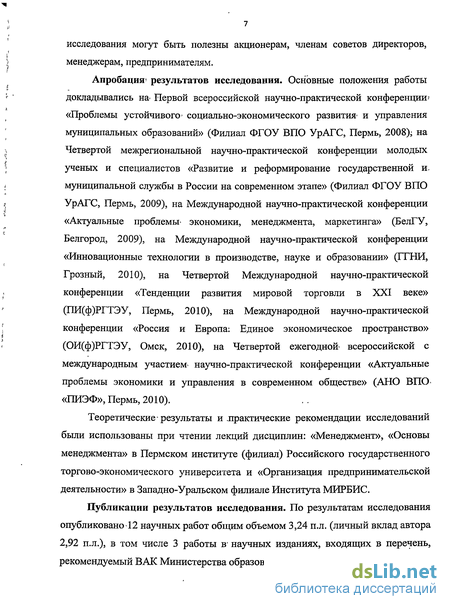 7

исследования могут быть полезны акционерам, членам советов директоров, менеджерам, предпринимателям.

**Апробация результатов исследования.** Основные положения работы докладывались на Первой всероссийской научно-практической конференции «Проблемы устойчивого социально-экономического развития и управления муниципальных образований» (Филиал ФГОУ ВПО УрАГС, Пермь, 2008); на Четвертой межрегиональной научно-практической конференции молодых ученых и специалистов «Развитие и реформирование государственной и муниципальной службы в России на современном этапе» (Филиал ФГОУ ВПО УрАГС, Пермь, 2009), на Международной научно-практической конференции «Актуальные проблемы экономики, менеджмента, маркетинга» (БелГУ, Белгород, 2009), на Международной научно-практической конференции «Инновационные технологии в производстве, науке и образовании» (ГГНИ, Грозный, 2010), на Четвертой Международной научно-практической конференции «Тенденции развития мировой торговли в XXI веке» (ПИ(ф)РГТЭУ, Пермь, 2010), на Международной научно-практической конференции «Россия и Европа: Единое экономическое пространство» (ОИ(ф)РГТЭУ, Омск, 2010), на Четвертой ежегодной всероссийской с международным участием научно-практической конференции «Актуальные проблемы экономики и управления в современном обществе» (АНО ВПО «ПИЭФ», Пермь, 2010).

Теоретические результаты и практические рекомендации исследований были использованы при чтении лекций дисциплин: «Менеджмент», «Основы менеджмента» в Пермском институте (филиал) Российского государственного торгово-экономического университета и «Организация предпринимательской деятельности» в Западно-Уральском филиале Института МИРБИС.

**Публикации результатов исследования.** По результатам исследования опубликовано 12 научных работ общим объемом 3,24 п.л. (личный вклад автора 2,92 п.л.), в том числе 3 работы в научных изданиях, входящих в перечень, рекомендуемый ВАК Министерства образов

dsLib.net
библиотека диссертаций